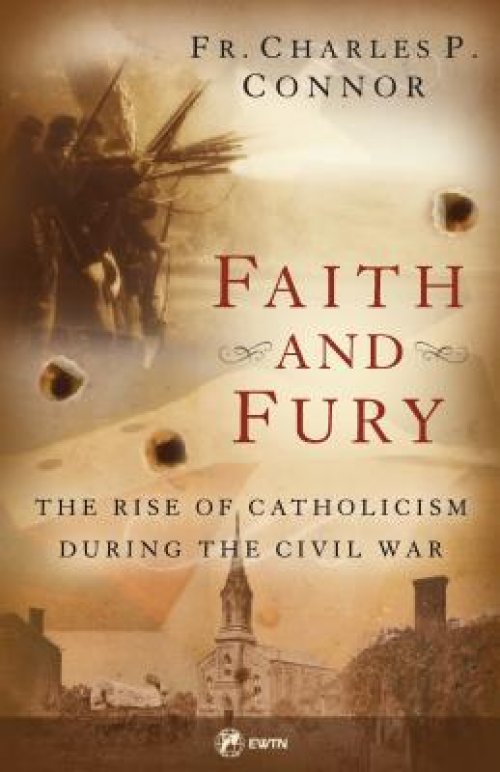 FR. CHARLES P. CONNOR

FAITH AND FURY

THE RISE OF CATHOLICISM DURING THE CIVIL WAR

EWTN